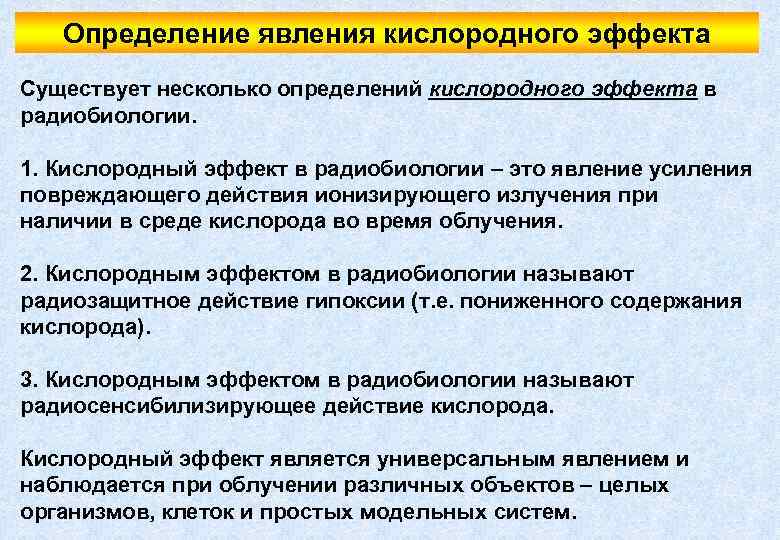 Определение явления кислородного эффекта

Существует несколько определений кислородного эффекта в радиобиологии.

1. Кислородный эффект в радиобиологии – это явление усиления повреждающего действия ионизирующего излучения при наличии в среде кислорода во время облучения.

2. Кислородным эффектом в радиобиологии называют радиозащитное действие гипоксии (т.е. пониженного содержания кислорода).

3. Кислородным эффектом в радиобиологии называют радиосенсибилизирующее действие кислорода.

Кислородный эффект является универсальным явлением и наблюдается при облучении различных объектов – целых организмов, клеток и простых модельных систем.